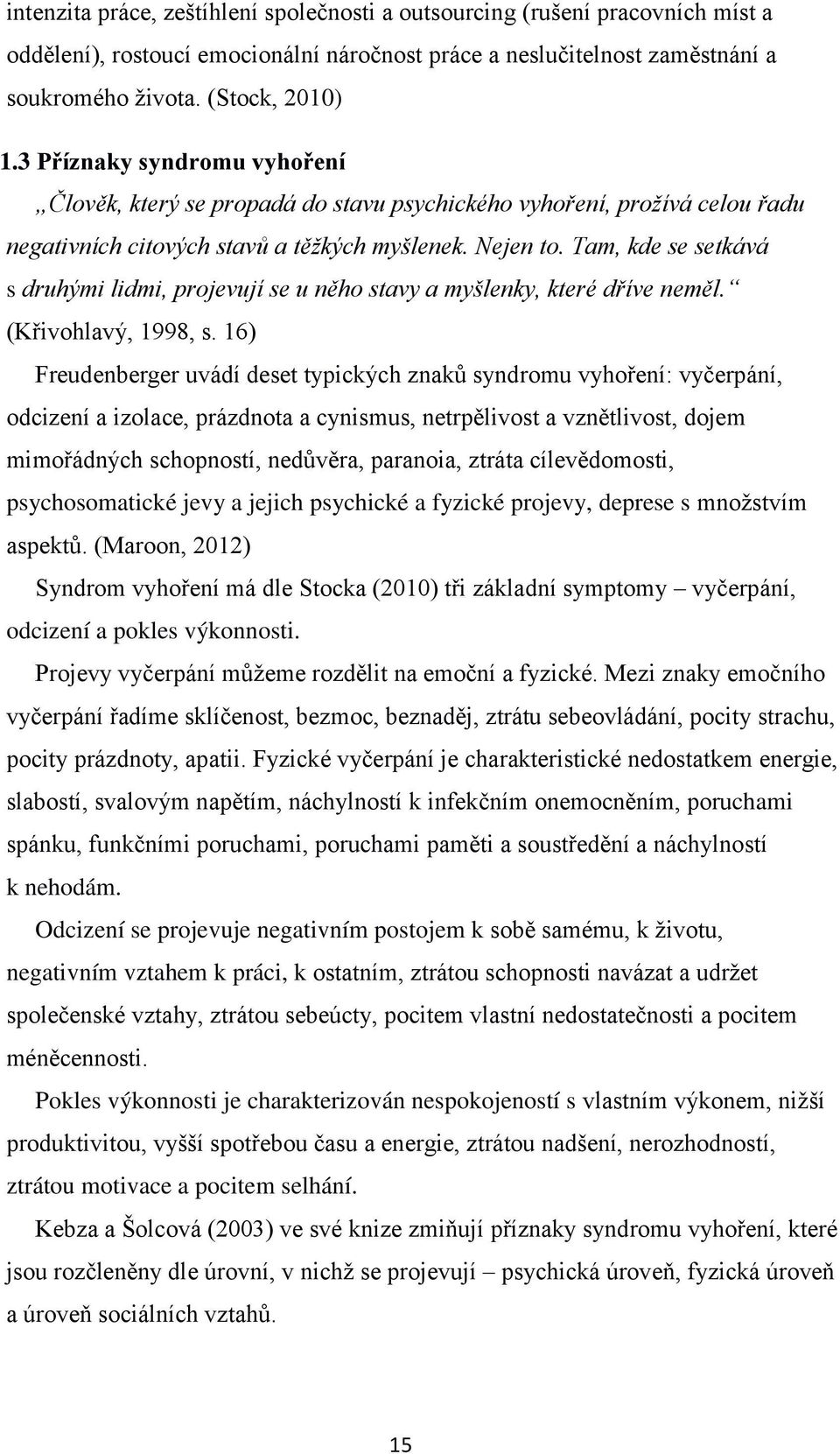 intenzita práce, zeštíhlení společnosti a outsourcing (rušení pracovních míst a oddělení), rostoucí emocionální náročnost práce a neslučitelnost zaměstnání a soukromého života. (Stock, 2010)

1.3 Příznaky syndromu vyhoření

„Člověk, který se propadá do stavu psychického vyhoření, prožívá celou řadu negativních citových stavů a těžkých myšlenek. Nejen to. Tam, kde se setkává s druhými lidmi, projevují se u něho stavy a myšlenky, které dříve neměl.“ (Křivohlavý, 1998, s. 16)

Freudenberger uvádí deset typických znaků syndromu vyhoření: vyčerpání, odcizení a izolace, prázdnota a cynismus, netrpělivost a vznětlivost, dojem mimořádných schopností, nedůvěra, paranoia, ztráta cílevědomosti, psychosomatické jevy a jejich psychické a fyzické projevy, deprese s množstvím aspektů. (Maroon, 2012)

Syndrom vyhoření má dle Stocka (2010) tři základní symptomy – vyčerpání, odcizení a pokles výkonnosti.

Projevy vyčerpání můžeme rozdělit na emoční a fyzické. Mezi znaky emočního vyčerpání řadíme sklíčenost, bezmoc, beznaděj, ztrátu sebeovládání, pocity strachu, pocity prázdnoty, apatii. Fyzické vyčerpání je charakteristické nedostatkem energie, slabostí, svalovým napětím, náchylností k infekčním onemocněním, poruchami spánku, funkčními poruchami, poruchami paměti a soustředění a náchylností k nehodám.

Odcizení se projevuje negativním postojem k sobě samému, k životu, negativním vztahem k práci, k ostatním, ztrátou schopnosti navázat a udržet společenské vztahy, ztrátou sebeúcty, pocitem vlastní nedostatečnosti a pocitem méněcennosti.

Pokles výkonnosti je charakterizován nespokojeností s vlastním výkonem, nižší produktivitou, vyšší spotřebou času a energie, ztrátou nadšení, nerozhodností, ztrátou motivace a pocitem selhání.

Kebza a Šolcová (2003) ve své knize zmiňují příznaky syndromu vyhoření, které jsou rozčleněny dle úrovní, v nichž se projevují – psychická úroveň, fyzická úroveň a úroveň sociálních vztahů.

15